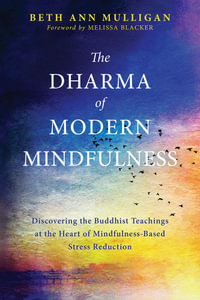 BETH ANN MULLIGAN
Foreword by MELISSA BLACKER

The DHARMA of MODERN MINDFULNESS

Discovering the Buddhist Teachings at the Heart of Mindfulness-Based Stress Reduction